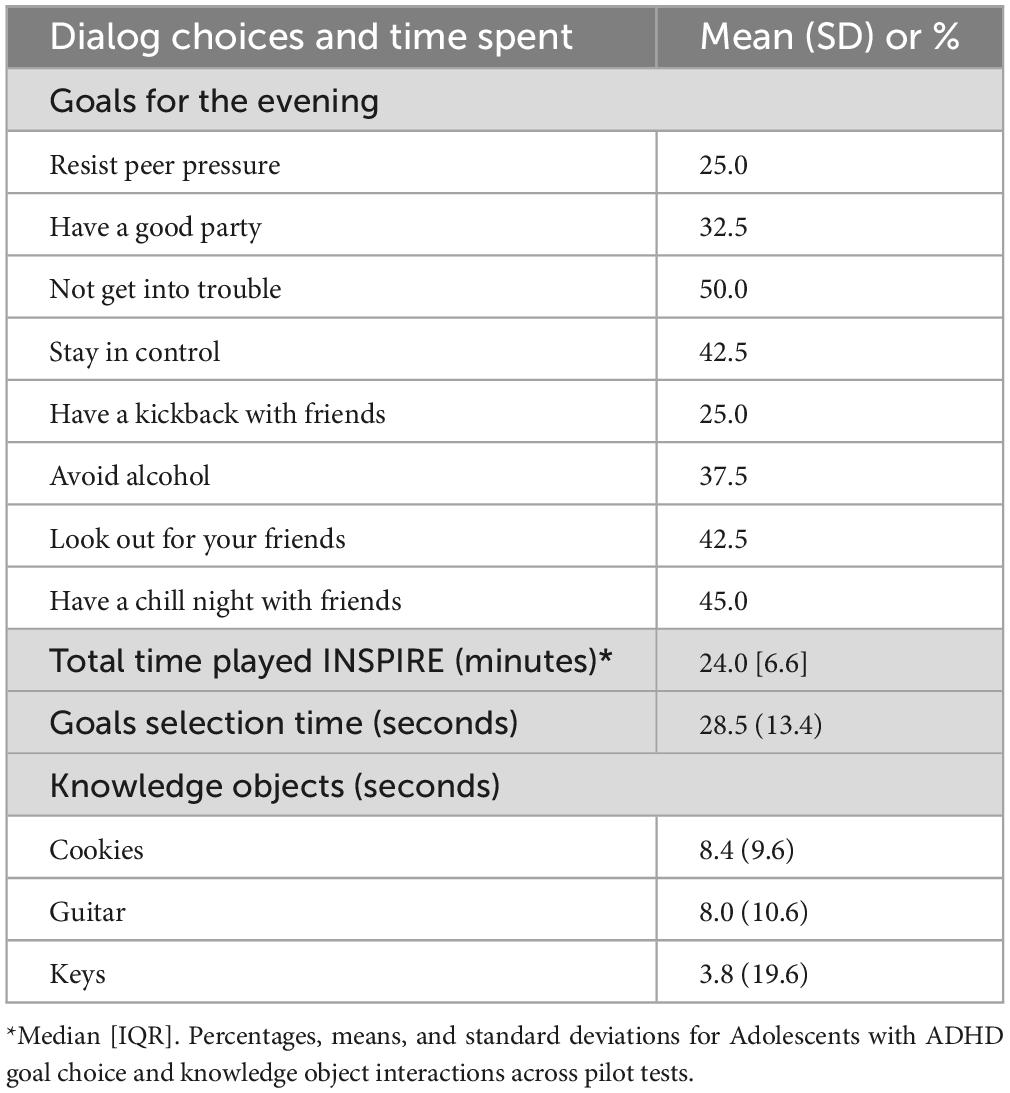 | Dialog choices and time spent | Mean (SD) or % |
|---|---|
| Goals for the evening | |
| Resist peer pressure | 25.0 |
| Have a good party | 32.5 |
| Not get into trouble | 50.0 |
| Stay in control | 42.5 |
| Have a kickback with friends | 25.0 |
| Avoid alcohol | 37.5 |
| Look out for your friends | 42.5 |
| Have a chill night with friends | 45.0 |
| Total time played INSPIRE (minutes)* | 24.0 [6.6] |
| Goals selection time (seconds) | 28.5 (13.4) |
| Knowledge objects (seconds) | |
| Cookies | 8.4 (9.6) |
| Guitar | 8.0 (10.6) |
| Keys | 3.8 (19.6) |

*Median [IQR]. Percentages, means, and standard deviations for Adolescents with ADHD goal choice and knowledge object interactions across pilot tests.